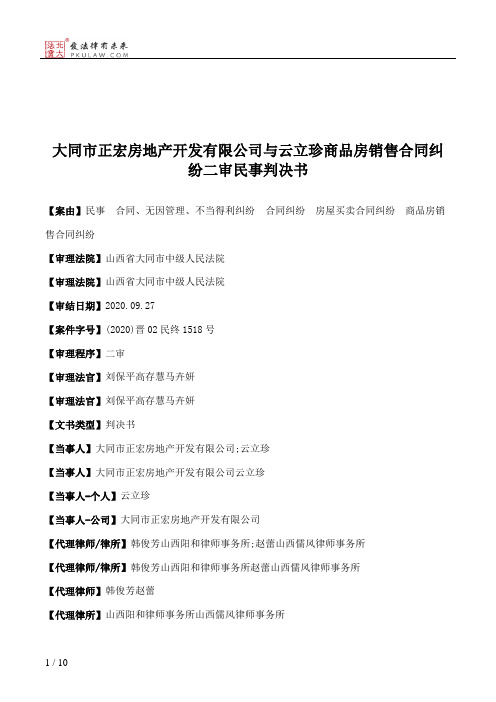 北大法宝 发法律有未来 PKULAW.COM

大同市正宏房地产开发有限公司与云立珍商品房销售合同纠纷二审民事判决书

【案由】民事　合同、无因管理、不当得利纠纷　合同纠纷　房屋买卖合同纠纷　商品房销售合同纠纷

【审理法院】山西省大同市中级人民法院

【审理法院】山西省大同市中级人民法院

【审结日期】2020.09.27

【案件字号】(2020)晋02民终1518号

【审理程序】二审

【审理法官】刘保平高存慧马卉妍

【审理法官】刘保平高存慧马卉妍

【文书类型】判决书

【当事人】大同市正宏房地产开发有限公司;云立珍

【当事人】大同市正宏房地产开发有限公司云立珍

【当事人-个人】云立珍

【当事人-公司】大同市正宏房地产开发有限公司

【代理律师/律所】韩俊芳山西阳和律师事务所;赵蕾山西儒风律师事务所

【代理律师/律所】韩俊芳山西阳和律师事务所赵蕾山西儒风律师事务所

【代理律师】韩俊芳赵蕾

【代理律所】山西阳和律师事务所山西儒风律师事务所

1 / 10